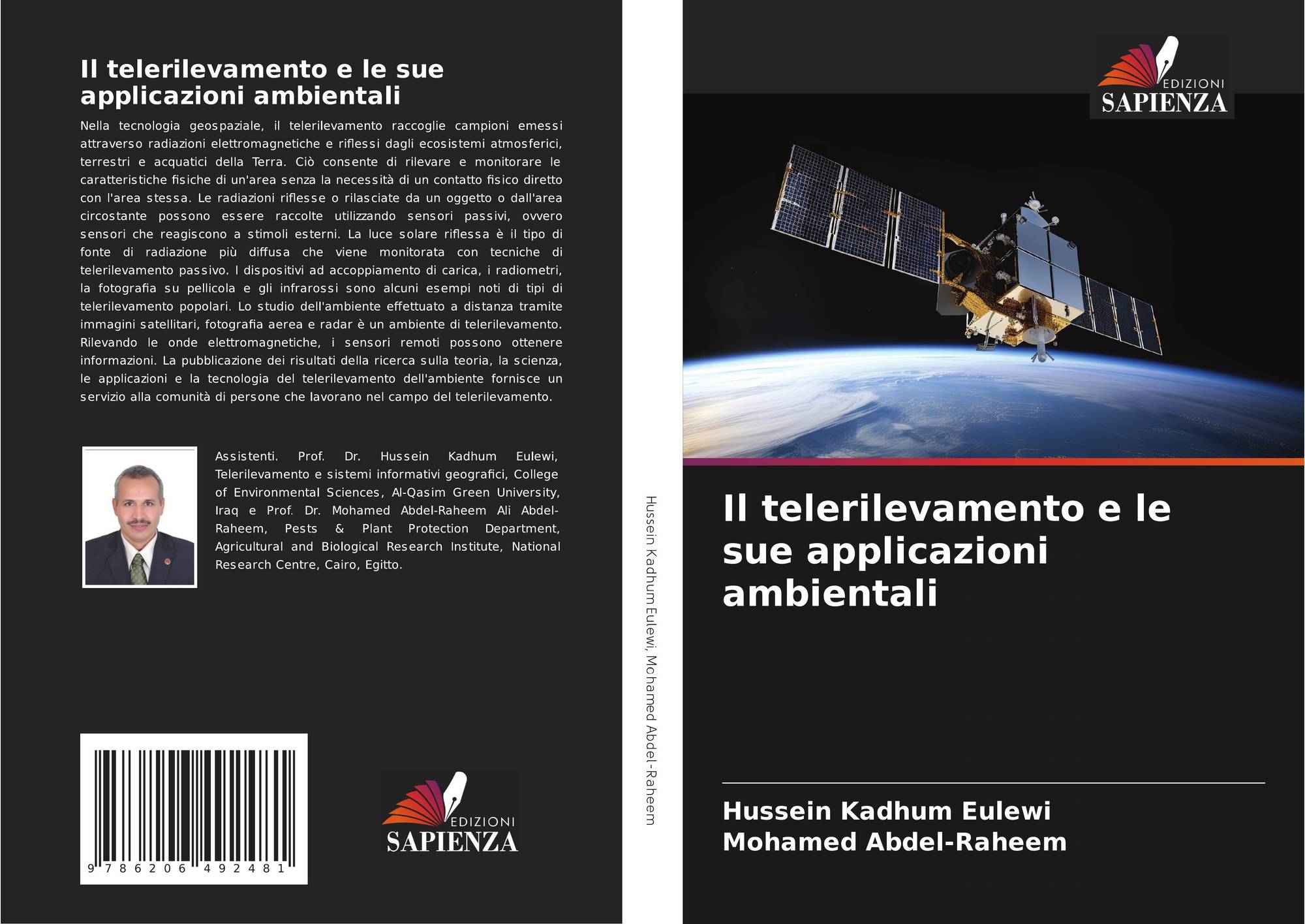 Il telerilevamento e le sue applicazioni ambientali

Nella tecnologia geospaziale, il telerilevamento raccoglie campioni emessi attraverso radiazioni elettromagnetiche e riflessi dagli ecosistemi atmosferici, terrestri e acquatici della Terra. Ciò consente di rilevare e monitorare le caratteristiche fisiche di un'area senza la necessità di un contatto fisico diretto con l'area stessa. Le radiazioni riflesse o rilasciate da un oggetto o dall'area circostante possono essere raccolte utilizzando sensori passivi, ovvero sensori che reagiscono a stimoli esterni. La luce solare riflessa è il tipo di fonte di radiazione più diffusa che viene monitorata con tecniche di telerilevamento passivo. I dispositivi ad accoppiamento di carica, i radiometri, la fotografia su pellicola e gli infrarossi sono alcuni esempi noti di tipi di telerilevamento popolari. Lo studio dell'ambiente effettuato a distanza tramite immagini satellitari, fotografia aerea e radar è un ambiente di telerilevamento. Rilevando le onde elettromagnetiche, i sensori remoti possono ottenere informazioni. La pubblicazione dei risultati della ricerca sulla teoria, la scienza, le applicazioni e la tecnologia del telerilevamento dell'ambiente fornisce un servizio alla comunità di persone che lavorano nel campo del telerilevamento.

Assistenti. Prof. Dr. Hussein Kadhum Eulewi, Telerilevamento e sistemi informativi geografici, College of Environmental Sciences, Al-Qasim Green University, Iraq e Prof. Dr. Mohamed Abdel-Raheem Ali Abdel-Raheem, Pests & Plant Protection Department, Agricultural and Biological Research Institute, National Research Centre, Cairo, Egitto.

9 786206 492481

EDIZIONI
SAPIENZA

Hussein Kadhum Eulewi, Mohamed Abdel-Raheem

EDIZIONI
SAPIENZA

Il telerilevamento e le sue applicazioni ambientali

Hussein Kadhum Eulewi
Mohamed Abdel-Raheem